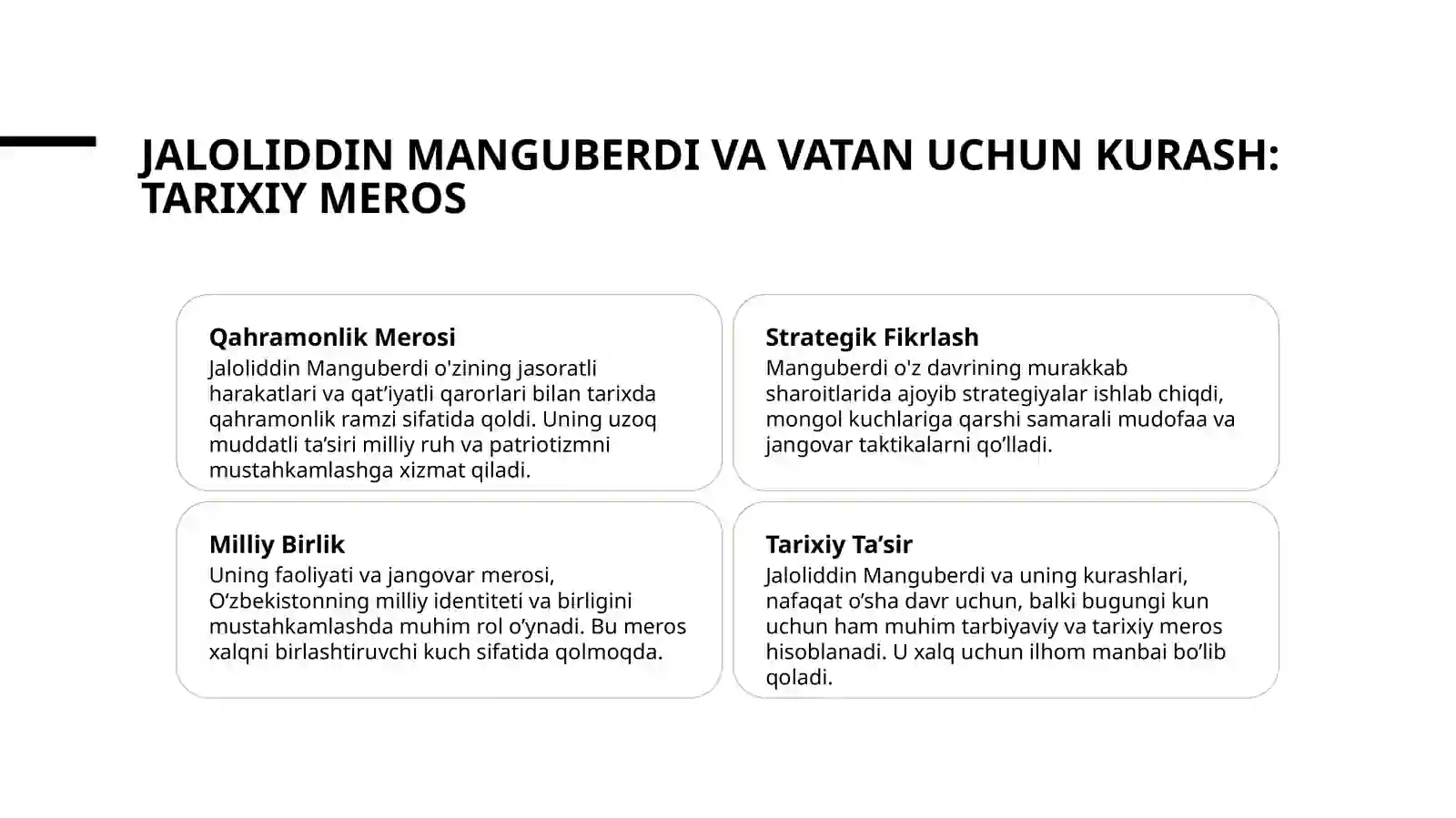 JALOLIDDIN MANGUBERDI VA VATAN UCHUN KURASH: TARIXIY MEROS

Qahramonlik Merosi
Jaloliddin Manguberdi o'zining jasoratli harakatlari va qat'iyatli qarorlari bilan tarixda qahramonlik ramzi sifatida qoldi. Uning uzoq muddatli ta'siri milliy ruh va patriotizmni mustahkamlashga xizmat qiladi.

Strategik Fikrlash
Manguberdi o'z davrining murakkab sharoitlarida ajoyib strategiyalar ishlab chiqdi, mongol kuchlariga qarshi samarali mudofaa va jangovar taktikalarni qo'lladi.

Milliy Birlik
Uning faoliyati va jangovar merosi, O'zbekistonning milliy identiteti va birligini mustahkamlashda muhim rol o'ynadi. Bu meros xalqni birlashtiruvchi kuch sifatida qolmoqda.

Tarixiy Ta'sir
Jaloliddin Manguberdi va uning kurashlari, nafaqat o'sha davr uchun, balki bugungi kun uchun ham muhim tarbiyaviy va tarixiy meros hisoblanadi. U xalq uchun ilhom manbai bo'lib qoladi.